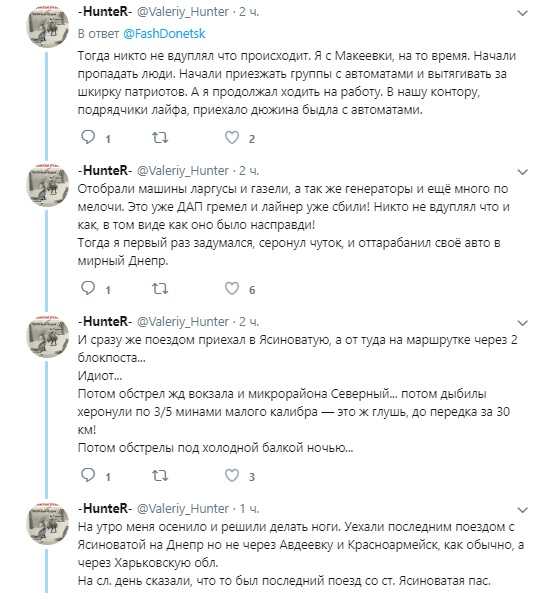 -HunteR- @Valeriy_Hunter · 2 ч.
В ответ @FashDonetsk
Тогда никто не вдуплял что происходит. Я с Макеевки, на то время. Начали пропадать люди. Начали приезжать группы с автоматами и вытягивать за шкирку патриотов. А я продолжал ходить на работу. В нашу контору, подрядчики лайфа, приехало дюжина быдла с автоматами.

1 2

-HunteR- @Valeriy_Hunter · 2 ч.
Отобрали машины ларгусы и газели, а так же генераторы и ещё много по мелочи. Это уже ДАП гремел и лайнер уже сбили! Никто не вдуплял что и как, в том виде как оно было насправди!
Тогда я первый раз задумался, серонул чуток, и оттарабанил своё авто в мирный Днепр.

1 6

-HunteR- @Valeriy_Hunter · 2 ч.
И сразу же поездом приехал в Ясиноватую, а от туда на маршрутке через 2 блокпоста...
Идиот...
Потом обстрел жд вокзала и микрорайона Северный... потом дыбилы херонули по 3/5 минами малого калибра — это ж глушь, до передка за 30 км!
Потом обстрелы под холодной балкой ночью...

1 3

-HunteR- @Valeriy_Hunter · 1 ч.
На утро меня осенило и решили делать ноги. Уехали последним поездом с Ясиноватой на Днепр но не через Авдеевку и Красноармейск, как обычно, а через Харьковскую обл.
На сл. день сказали, что то был последний поезд со ст. Ясиноватая пас.